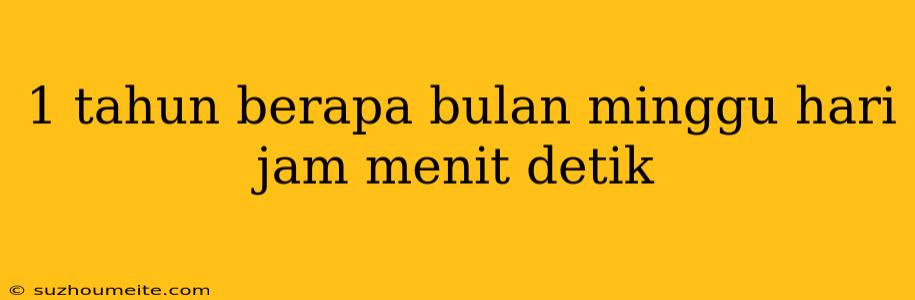 1 tahun berapa bulan minggu hari jam menit detik

© suzhoumeite.com